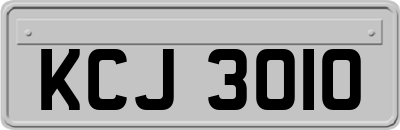 KCJ 3010